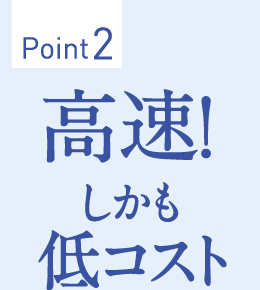 Point 2

高速!
しかも
低コスト